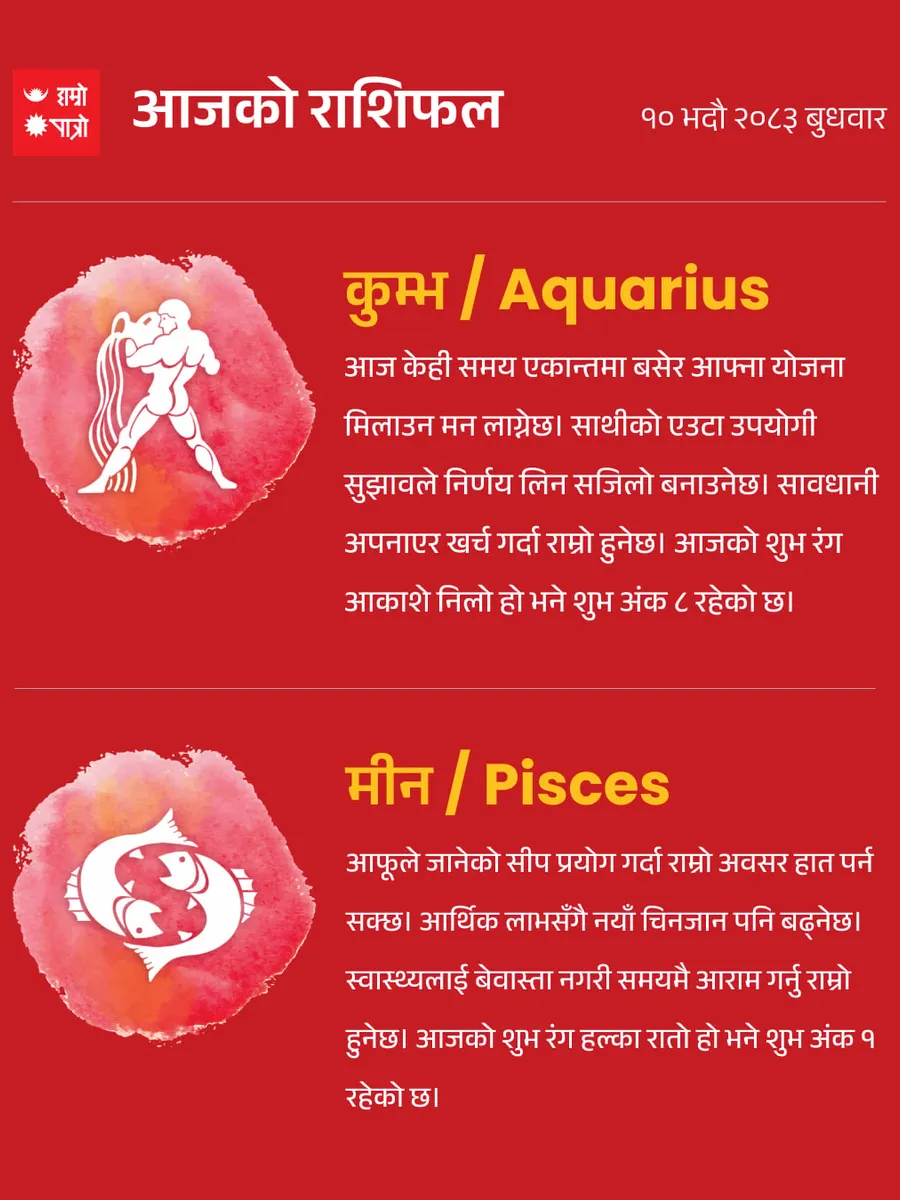 हाम्रो
पात्रो

आजको राशिफल

१० भदौ २०८३ बुधवार

कुम्भ / Aquarius

आज केही समय एकान्तमा बसेर आफ्ना योजना मिलाउन मन लाग्नेछ। साथीको एउटा उपयोगी सुझावले निर्णय लिन सजिलो बनाउनेछ। सावधानी अपनाएर खर्च गर्दा राम्रो हुनेछ। आजको शुभ रंग आकाशे निलो हो भने शुभ अंक ८ रहेको छ।

मीन / Pisces

आफूले जानेको सीप प्रयोग गर्दा राम्रो अवसर हात पर्न सक्छ। आर्थिक लाभसँगै नयाँ चिनजान पनि बढ्नेछ। स्वास्थ्यलाई बेवास्ता नगरी समयमै आराम गर्नु राम्रो हुनेछ। आजको शुभ रंग हल्का रातो हो भने शुभ अंक १ रहेको छ।